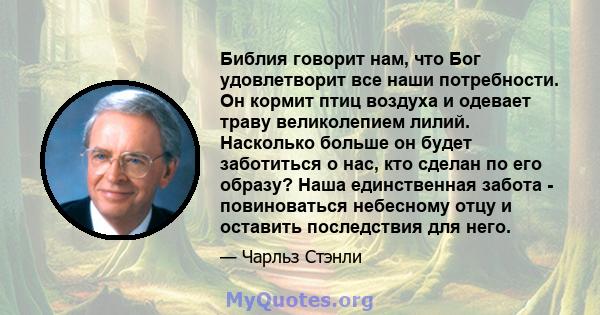 Библия говорит нам, что Бог удовлетворит все наши потребности. Он кормит птиц воздуха и одевает траву великолепием лилий. Насколько больше он будет заботиться о нас, кто сделан по его образу? Наша единственная забота - повиноваться небесному отцу и оставить последствия для него.

— Чарльз Стэнли

MyQuotes.org